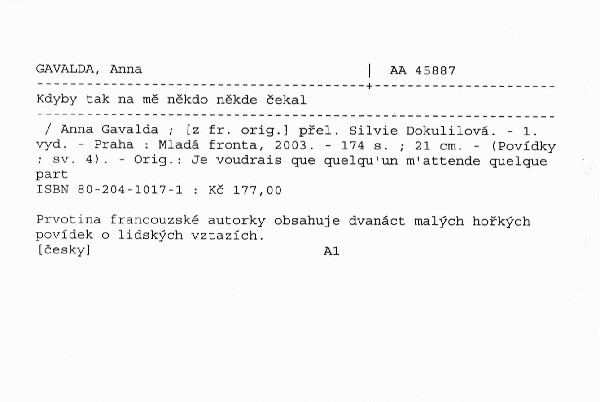 GAVALDA, Anna | AA 45887

Kdyby tak na mě někdo někde čekal

/ Anna Gavalda ; [z fr. orig.] přel. Silvie Dokulilová. - 1. vyd. - Praha : Mladá fronta, 2003. - 174 s. ; 21 cm. - (Povídky ; sv. 4). - Orig.: Je voudrais que quelqu'un m'attende quelque part
ISBN 80-204-1017-1 : Kč 177,00

Prvotina francouzské autorky obsahuje dvanáct malých hořkých povídek o lidských vztazích.
[česky] A1